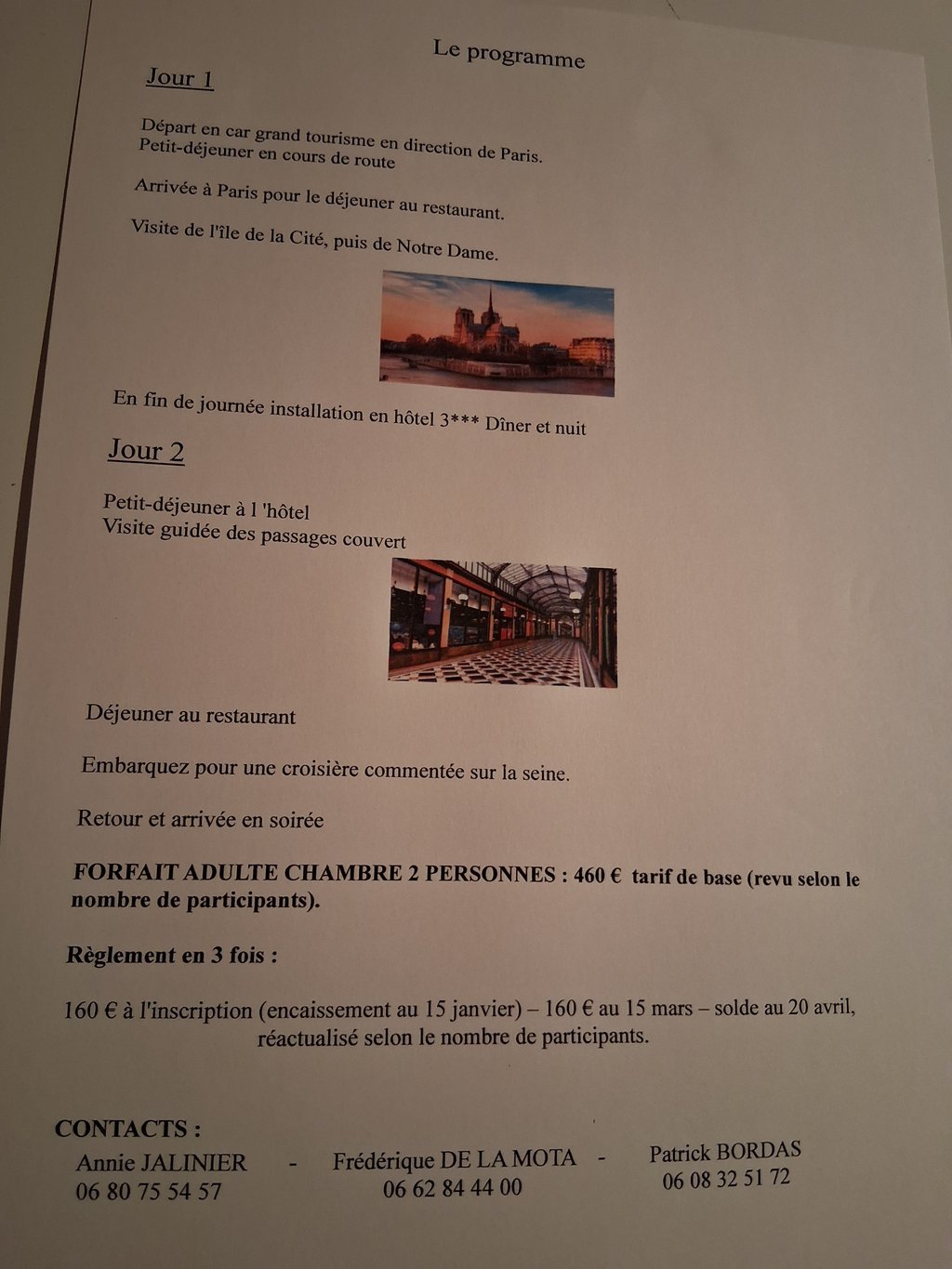 Le programme

Jour 1

Départ en car grand tourisme en direction de Paris.
Petit-déjeuner en cours de route

Arrivée à Paris pour le déjeuner au restaurant.

Visite de l'île de la Cité, puis de Notre Dame.

En fin de journée installation en hôtel 3*** Dîner et nuit

Jour 2

Petit-déjeuner à l 'hôtel
Visite guidée des passages couvert

Déjeuner au restaurant

Embarquez pour une croisière commentée sur la seine.

Retour et arrivée en soirée

FORFAIT ADULTE CHAMBRE 2 PERSONNES : 460 € tarif de base (revu selon le nombre de participants).

Règlement en 3 fois :

160 € à l'inscription (encaissement au 15 janvier) – 160 € au 15 mars – solde au 20 avril, réactualisé selon le nombre de participants.

CONTACTS :

Annie JALINIER
06 80 75 54 57

-

Frédérique DE LA MOTA
06 62 84 44 00

-

Patrick BORDAS
06 08 32 51 72